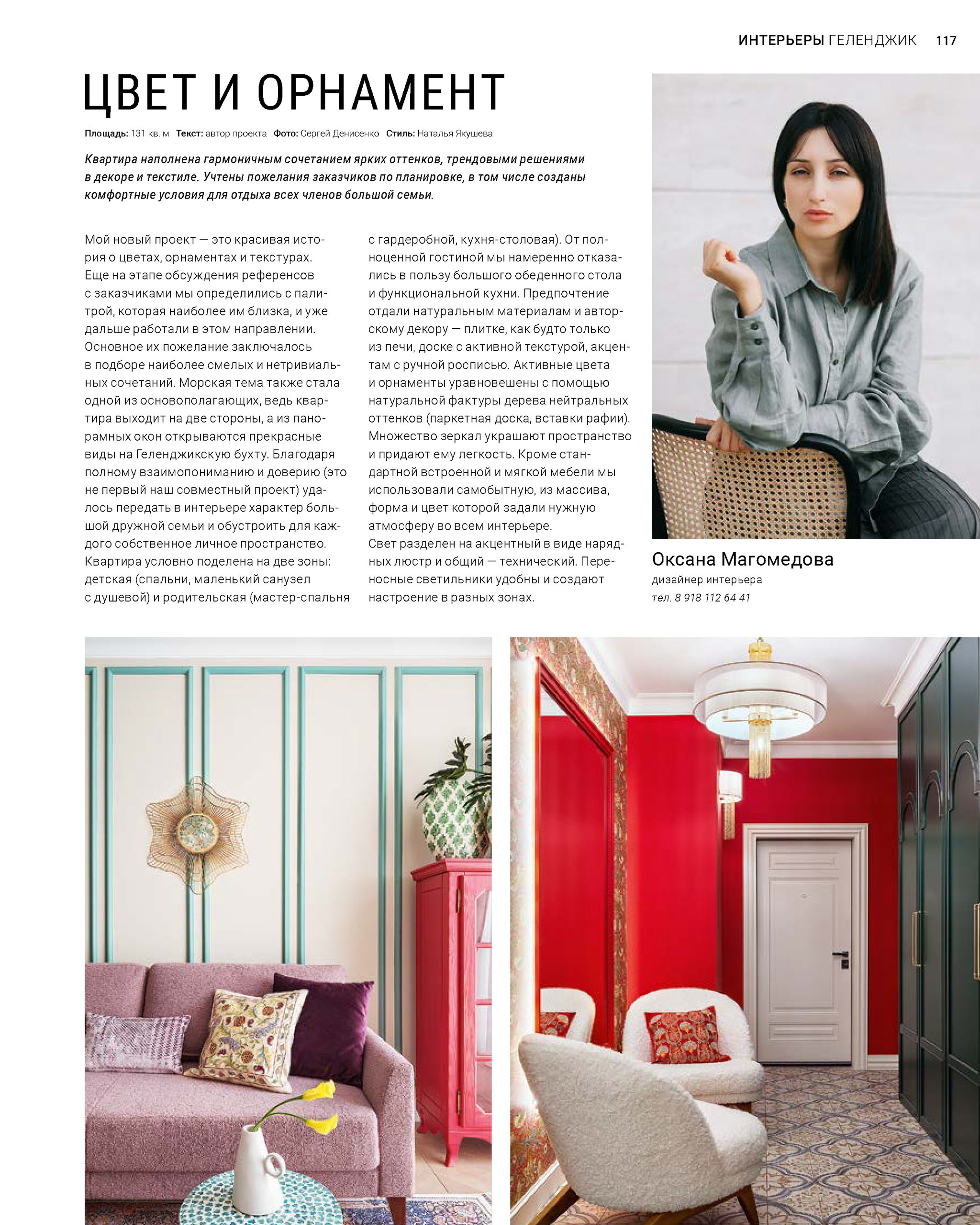 ИНТЕРЬЕРЫ ГЕЛЕНДЖИК 117

ЦВЕТ И ОРНАМЕНТ

Площадь: 131 кв. м Текст: автор проекта Фото: Сергей Денисенко Стиль: Наталья Якушева

Квартира наполнена гармоничным сочетанием ярких оттенков, трендовыми решениями в декоре и текстиле. Учтены пожелания заказчиков по планировке, в том числе созданы комфортные условия для отдыха всех членов большой семьи.

Мой новый проект — это красивая история о цветах, орнаментах и текстурах. Еще на этапе обсуждения референсов с заказчиками мы определились с палитрой, которая наиболее им близка, и уже дальше работали в этом направлении. Основное их пожелание заключалось в подборе наиболее смелых и нетривиальных сочетаний. Морская тема также стала одной из основополагающих, ведь квартира выходит на две стороны, а из панорамных окон открываются прекрасные виды на Геленджикскую бухту. Благодаря полному взаимопониманию и доверию (это не первый наш совместный проект) удалось передать в интерьере характер большой дружной семьи и обустроить для каждого собственное личное пространство. Квартира условно поделена на две зоны: детская (спальни, маленький санузел с душевой) и родительская (мастер-спальня с гардеробной, кухня-столовая). От полноценной гостиной мы намеренно отказались в пользу большого обеденного стола и функциональной кухни. Предпочтение отдали натуральным материалам и авторскому декору — плитке, как будто только из печи, доске с активной текстурой, акцентам с ручной росписью. Активные цвета и орнаменты уравновешены с помощью натуральной фактуры дерева нейтральных оттенков (паркетная доска, вставки рафии). Множество зеркал украшают пространство и придают ему легкость. Кроме стандартной встроенной и мягкой мебели мы использовали самобытную, из массива, форма и цвет которой задали нужную атмосферу во всем интерьере.
Свет разделен на акцентный в виде нарядных люстр и общий — технический. Переносные светильники удобны и создают настроение в разных зонах.

Оксана Магомедова
дизайнер интерьера
тел. 8 918 112 64 41